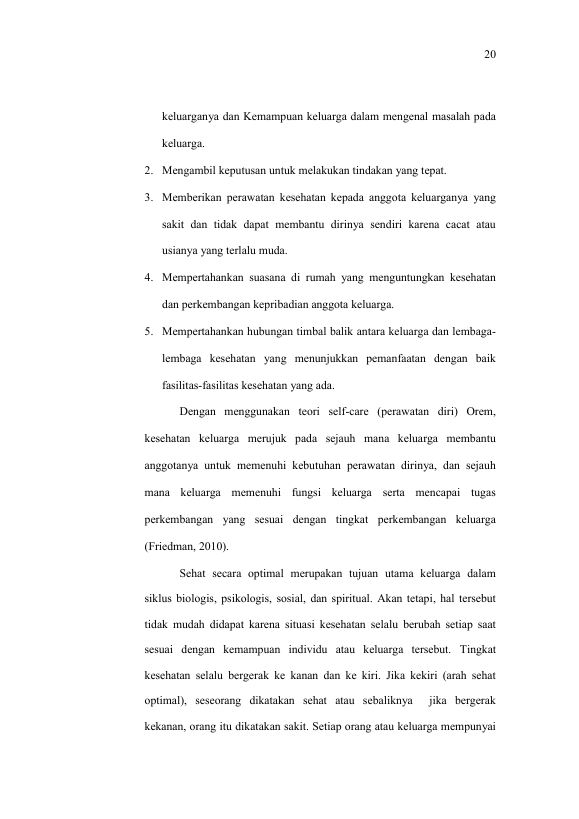 20

keluarganya dan Kemampuan keluarga dalam mengenal masalah pada keluarga.

2. Mengambil keputusan untuk melakukan tindakan yang tepat.

3. Memberikan perawatan kesehatan kepada anggota keluarganya yang sakit dan tidak dapat membantu dirinya sendiri karena cacat atau usianya yang terlalu muda.

4. Mempertahankan suasana di rumah yang menguntungkan kesehatan dan perkembangan kepribadian anggota keluarga.

5. Mempertahankan hubungan timbal balik antara keluarga dan lembaga-lembaga kesehatan yang menunjukkan pemanfaatan dengan baik fasilitas-fasilitas kesehatan yang ada.

Dengan menggunakan teori self-care (perawatan diri) Orem, kesehatan keluarga merujuk pada sejauh mana keluarga membantu anggotanya untuk memenuhi kebutuhan perawatan dirinya, dan sejauh mana keluarga memenuhi fungsi keluarga serta mencapai tugas perkembangan yang sesuai dengan tingkat perkembangan keluarga (Friedman, 2010).

Sehat secara optimal merupakan tujuan utama keluarga dalam siklus biologis, psikologis, sosial, dan spiritual. Akan tetapi, hal tersebut tidak mudah didapat karena situasi kesehatan selalu berubah setiap saat sesuai dengan kemampuan individu atau keluarga tersebut. Tingkat kesehatan selalu bergerak ke kanan dan ke kiri. Jika kekiri (arah sehat optimal), seseorang dikatakan sehat atau sebaliknya jika bergerak kekanan, orang itu dikatakan sakit. Setiap orang atau keluarga mempunyai